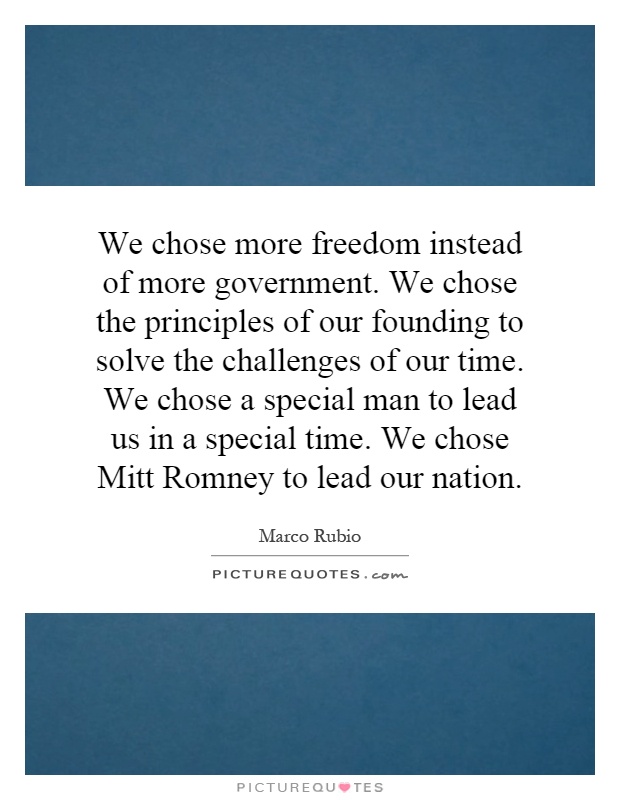 We chose more freedom instead of more government. We chose the principles of our founding to solve the challenges of our time. We chose a special man to lead us in a special time. We chose Mitt Romney to lead our nation.

Marco Rubio

PICTUREQUOTES.com

PICTUREQUOTES